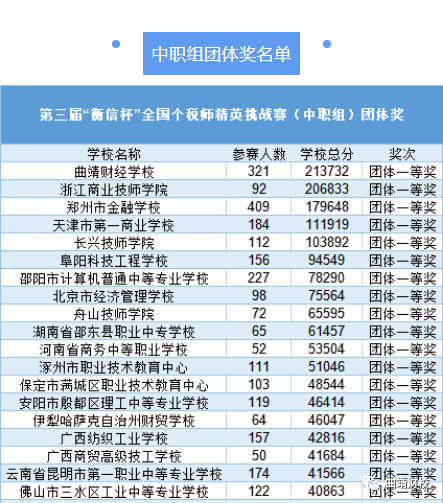 中职组团体奖名单

第三届“衡信杯”全国个税师精英挑战赛（中职组）团体奖

| 学校名称 | 参赛人数 | 学校总分 | 奖次 |
|---|---|---|---|
| 曲靖财经学校 | 321 | 213732 | 团体一等奖 |
| 浙江商业技师学院 | 92 | 206833 | 团体一等奖 |
| 郑州市金融学校 | 409 | 179648 | 团体一等奖 |
| 天津市第一商业学校 | 184 | 111919 | 团体一等奖 |
| 长兴技师学院 | 112 | 103892 | 团体一等奖 |
| 阜阳科技工程学校 | 156 | 94549 | 团体一等奖 |
| 邵阳市计算机普通中等专业学校 | 227 | 78290 | 团体一等奖 |
| 北京市经济管理学校 | 98 | 75564 | 团体一等奖 |
| 舟山技师学院 | 72 | 65595 | 团体一等奖 |
| 湖南省邵东县职业中专学校 | 65 | 61457 | 团体一等奖 |
| 河南省商务中等职业学校 | 52 | 53504 | 团体一等奖 |
| 涿州市职业技术教育中心 | 111 | 51046 | 团体一等奖 |
| 保定市满城区职业技术教育中心 | 103 | 48544 | 团体一等奖 |
| 安阳市殷都区理工中等专业学校 | 119 | 46414 | 团体一等奖 |
| 伊犁哈萨克自治州财贸学校 | 64 | 46047 | 团体一等奖 |
| 广西纺织工业学校 | 157 | 42816 | 团体一等奖 |
| 广西商贸高级技工学校 | 50 | 41684 | 团体一等奖 |
| 云南省昆明市第一职业中等专业学校 | 174 | 41566 | 团体一等奖 |
| 佛山市三水区工业中等专业学校 | 122 | 40863 | 团体一等奖 |

曲靖财校